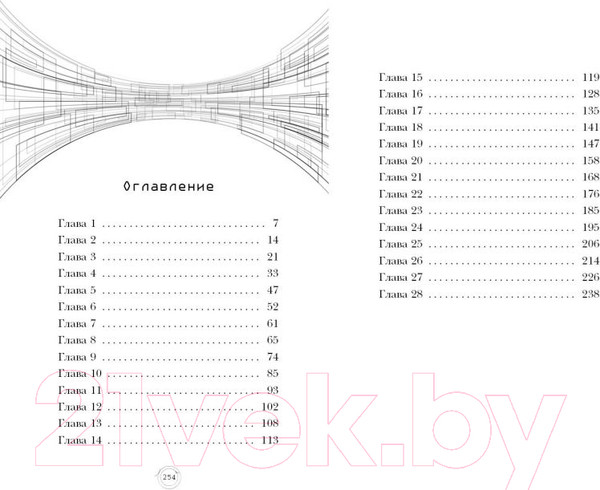 Оглавление

Глава 1 7
Глава 2 14
Глава 3 21
Глава 4 33
Глава 5 47
Глава 6 52
Глава 7 61
Глава 8 65
Глава 9 74
Глава 10 85
Глава 11 93
Глава 12 102
Глава 13 108
Глава 14 113

254

Глава 15 119
Глава 16 128
Глава 17 135
Глава 18 141
Глава 19 147
Глава 20 158
Глава 21 168
Глава 22 176
Глава 23 185
Глава 24 195
Глава 25 206
Глава 26 214
Глава 27 226
Глава 28 238

21vek.by